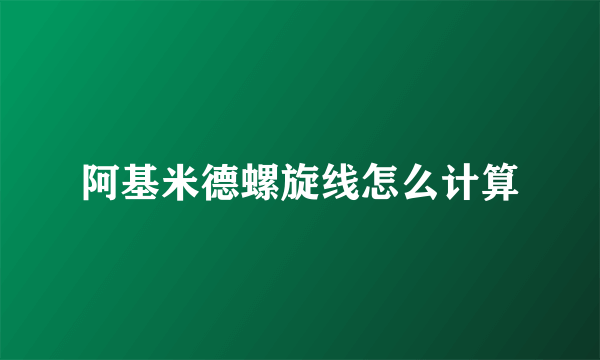 阿基米德螺旋线怎么计算